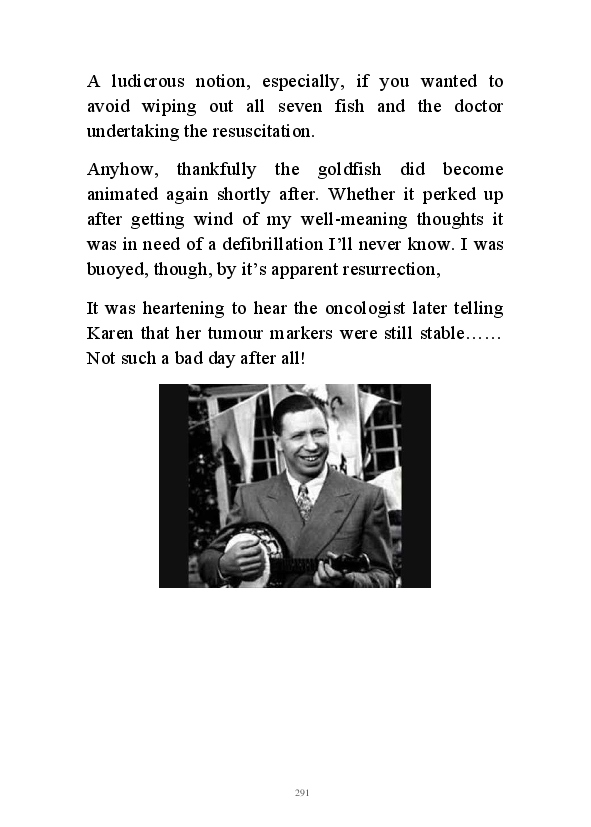 A ludicrous notion, especially, if you wanted to avoid wiping out all seven fish and the doctor undertaking the resuscitation.

Anyhow, thankfully the goldfish did become animated again shortly after. Whether it perked up after getting wind of my well-meaning thoughts it was in need of a defibrillation I'll never know. I was buoyed, though, by it's apparent resurrection,

It was heartening to hear the oncologist later telling Karen that her tumour markers were still stable…… Not such a bad day after all!

291